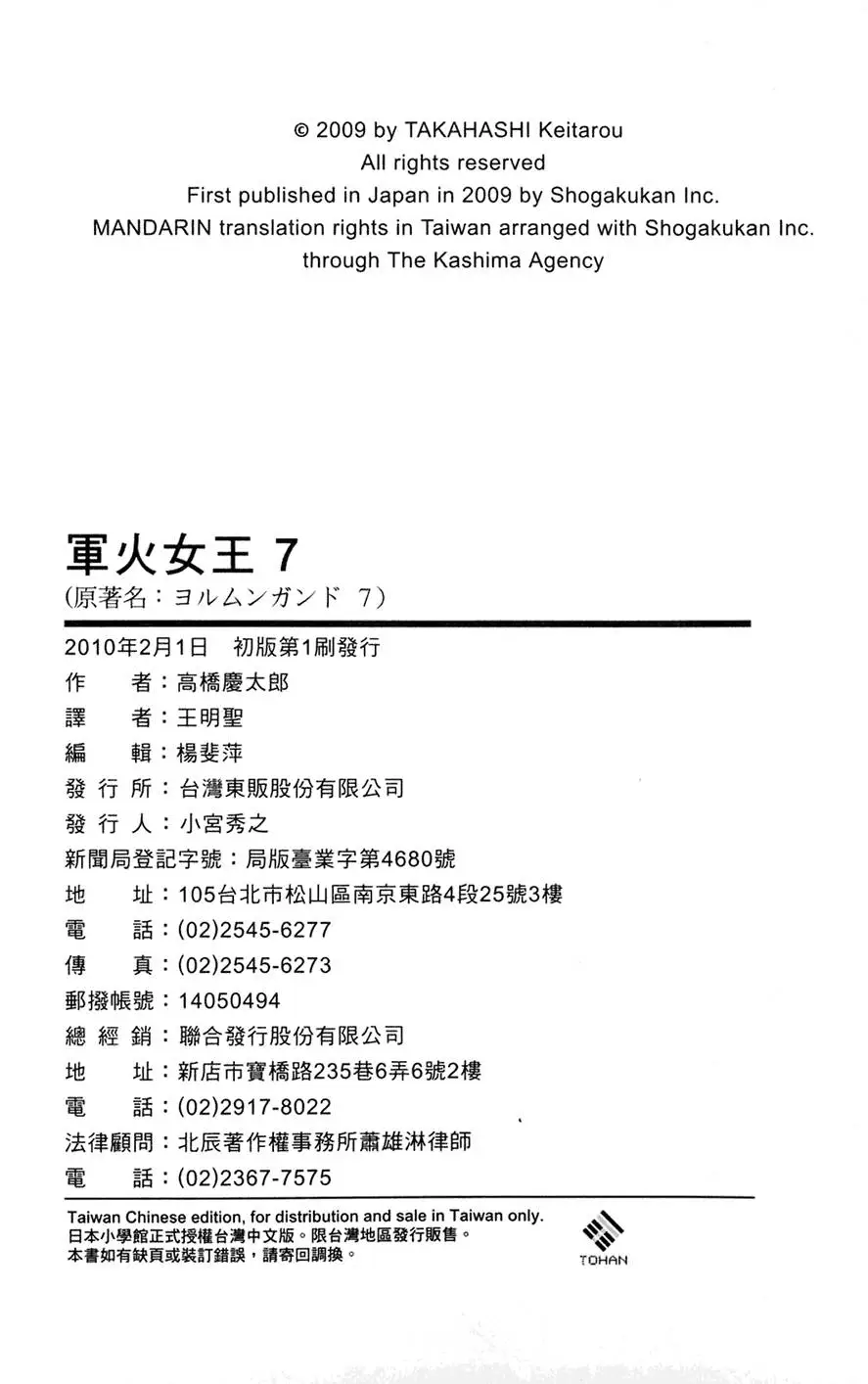 © 2009 by TAKAHASHI Keitarou
All rights reserved
First published in Japan in 2009 by Shogakukan Inc.
MANDARIN translation rights in Taiwan arranged with Shogakukan Inc.
through The Kashima Agency

軍火女王 7
(原著名：ヨルムンガンド 7)

2010年2月1日 初版第1刷發行
作　者：高橋慶太郎
譯　者：王明聖
編　輯：楊斐萍
發 行 所：台灣東販股份有限公司
發 行 人：小宮秀之
新聞局登記字號：局版臺業字第4680號
地　址：105台北市松山區南京東路4段25號3樓
電　話：(02)2545-6277
傳　真：(02)2545-6273
郵撥帳號：14050494
總 經 銷：聯合發行股份有限公司
地　址：新店市寶橋路235巷6弄6號2樓
電　話：(02)2917-8022
法律顧問：北辰著作權事務所蕭雄淋律師
電　話：(02)2367-7575

Taiwan Chinese edition, for distribution and sale in Taiwan only.
日本小學館正式授權台灣中文版。限台灣地區發行販售。
本書如有缺頁或裝訂錯誤，請寄回調換。

TOHAN